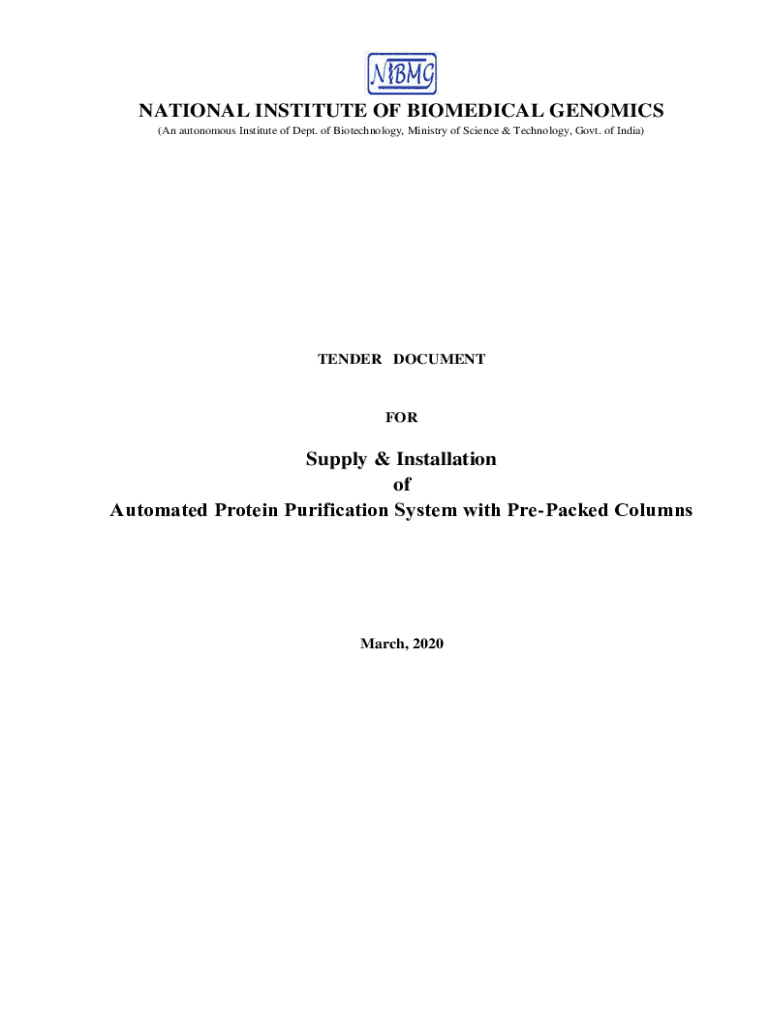 NIBMG

NATIONAL INSTITUTE OF BIOMEDICAL GENOMICS
(An autonomous Institute of Dept. of Biotechnology, Ministry of Science & Technology, Govt. of India)

TENDER DOCUMENT

FOR

Supply & Installation
of
Automated Protein Purification System with Pre-Packed Columns

March, 2020